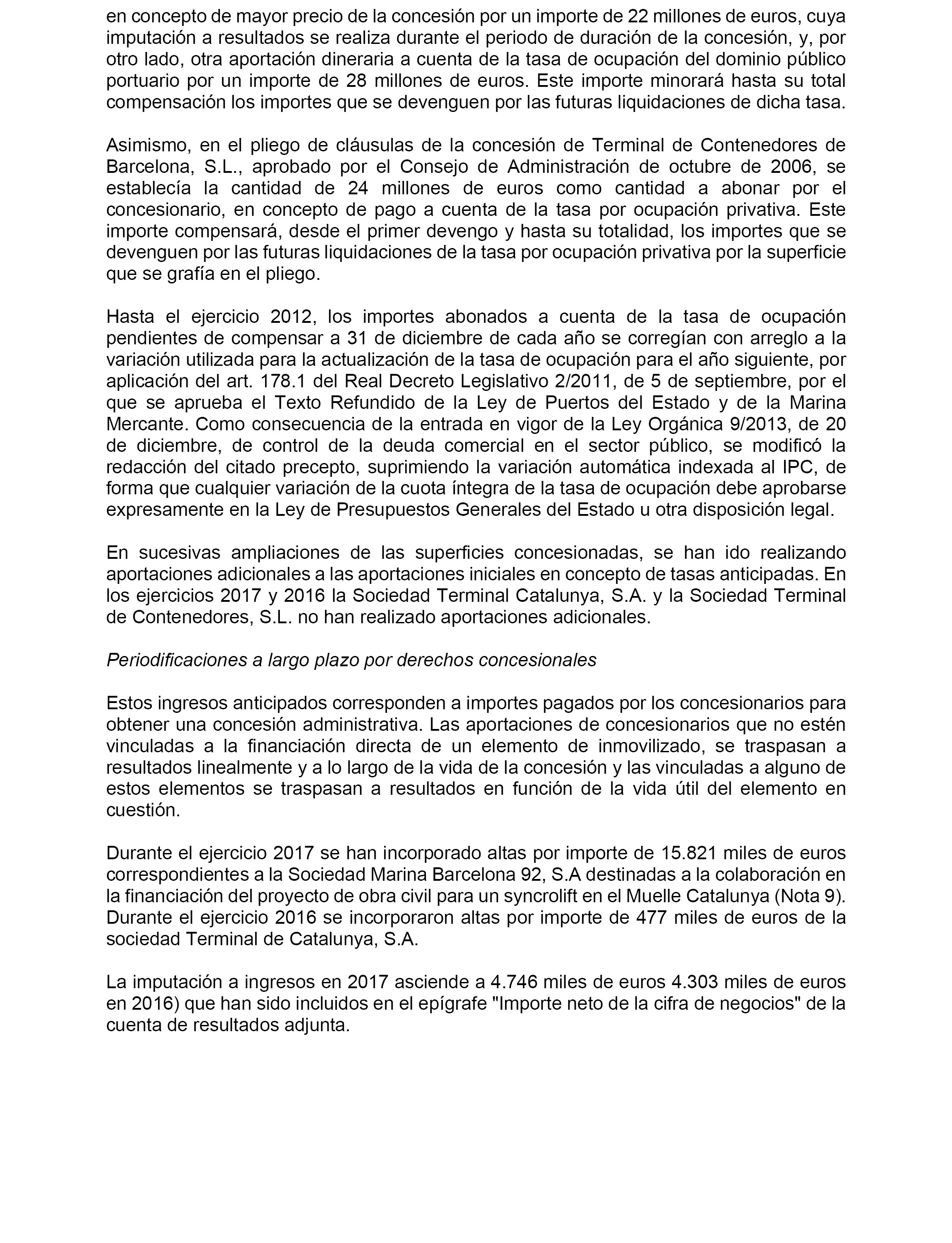 en concepto de mayor precio de la concesión por un importe de 22 millones de euros, cuya imputación a resultados se realiza durante el periodo de duración de la concesión, y, por otro lado, otra aportación dineraria a cuenta de la tasa de ocupación del dominio público portuario por un importe de 28 millones de euros. Este importe minorará hasta su total compensación los importes que se devenguen por las futuras liquidaciones de dicha tasa.

Asimismo, en el pliego de cláusulas de la concesión de Terminal de Contenedores de Barcelona, S.L., aprobado por el Consejo de Administración de octubre de 2006, se establecía la cantidad de 24 millones de euros como cantidad a abonar por el concesionario, en concepto de pago a cuenta de la tasa por ocupación privativa. Este importe compensará, desde el primer devengo y hasta su totalidad, los importes que se devenguen por las futuras liquidaciones de la tasa por ocupación privativa por la superficie que se grafía en el pliego.

Hasta el ejercicio 2012, los importes abonados a cuenta de la tasa de ocupación pendientes de compensar a 31 de diciembre de cada año se corregían con arreglo a la variación utilizada para la actualización de la tasa de ocupación para el año siguiente, por aplicación del art. 178.1 del Real Decreto Legislativo 2/2011, de 5 de septiembre, por el que se aprueba el Texto Refundido de la Ley de Puertos del Estado y de la Marina Mercante. Como consecuencia de la entrada en vigor de la Ley Orgánica 9/2013, de 20 de diciembre, de control de la deuda comercial en el sector público, se modificó la redacción del citado precepto, suprimiendo la variación automática indexada al IPC, de forma que cualquier variación de la cuota íntegra de la tasa de ocupación debe aprobarse expresamente en la Ley de Presupuestos Generales del Estado u otra disposición legal.

En sucesivas ampliaciones de las superficies concesionadas, se han ido realizando aportaciones adicionales a las aportaciones iniciales en concepto de tasas anticipadas. En los ejercicios 2017 y 2016 la Sociedad Terminal Catalunya, S.A. y la Sociedad Terminal de Contenedores, S.L. no han realizado aportaciones adicionales.

Periodificaciones a largo plazo por derechos concesionales

Estos ingresos anticipados corresponden a importes pagados por los concesionarios para obtener una concesión administrativa. Las aportaciones de concesionarios que no estén vinculadas a la financiación directa de un elemento de inmovilizado, se traspasan a resultados linealmente y a lo largo de la vida de la concesión y las vinculadas a alguno de estos elementos se traspasan a resultados en función de la vida útil del elemento en cuestión.

Durante el ejercicio 2017 se han incorporado altas por importe de 15.821 miles de euros correspondientes a la Sociedad Marina Barcelona 92, S.A destinadas a la colaboración en la financiación del proyecto de obra civil para un syncrolift en el Muelle Catalunya (Nota 9). Durante el ejercicio 2016 se incorporaron altas por importe de 477 miles de euros de la sociedad Terminal de Catalunya, S.A.

La imputación a ingresos en 2017 asciende a 4.746 miles de euros 4.303 miles de euros en 2016) que han sido incluidos en el epígrafe "Importe neto de la cifra de negocios" de la cuenta de resultados adjunta.